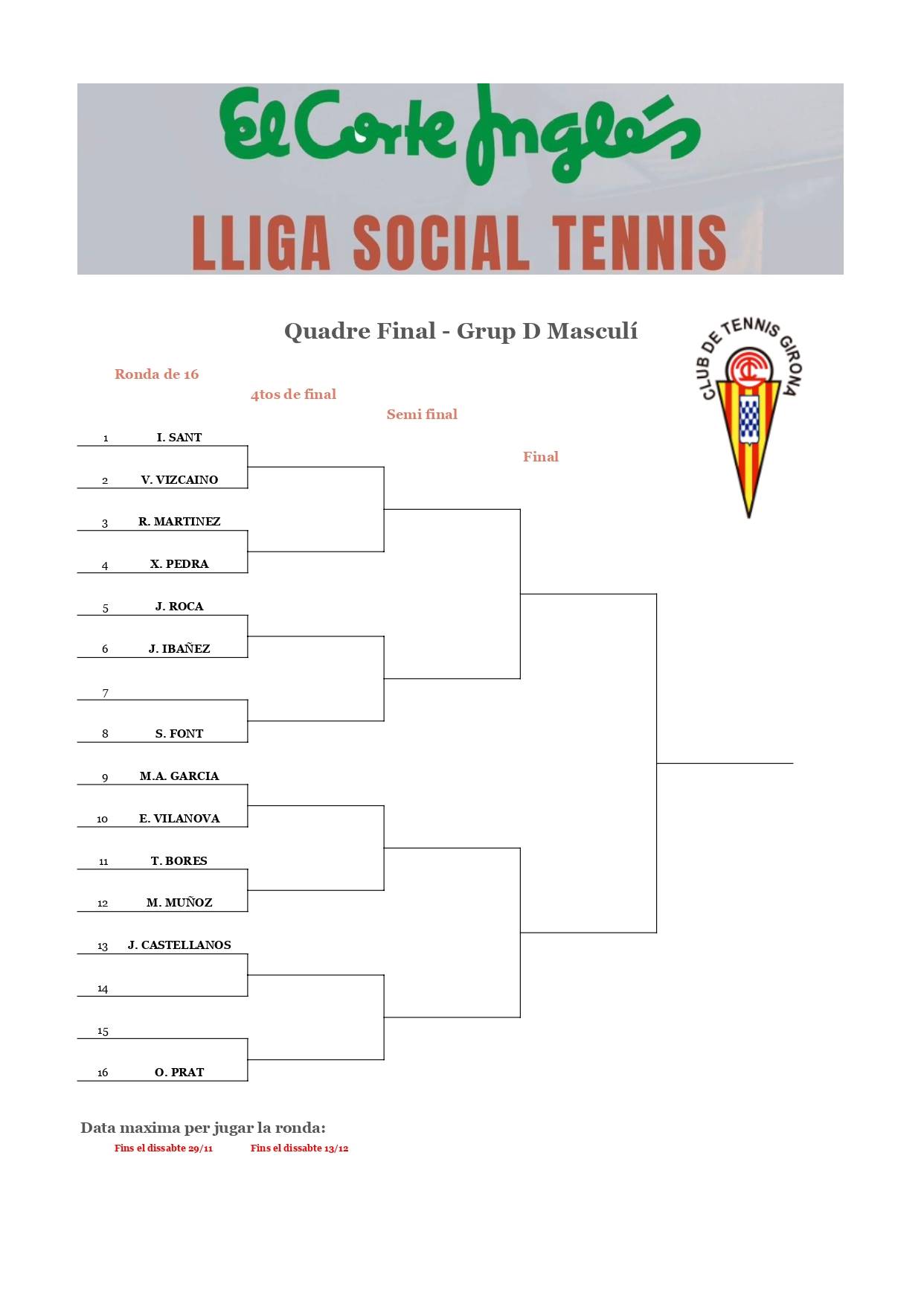 El Corte Inglés

LLIGA SOCIAL TENNIS

Quadre Final - Grup D Masculí

CLUB DE TENNIS GIRONA

Ronda de 16

4tos de final

Semi final

Final

1 I. SANT

2 V. VIZCAINO

3 R. MARTINEZ

4 X. PEDRA

5 J. ROCA

6 J. IBAÑEZ

7

8 S. FONT

9 M.A. GARCIA

10 E. VILANOVA

11 T. BORES

12 M. MUÑOZ

13 J. CASTELLANOS

14

15

16 O. PRAT

Data maxima per jugar la ronda:

Fins el dissabte 29/11 Fins el dissabte 13/12